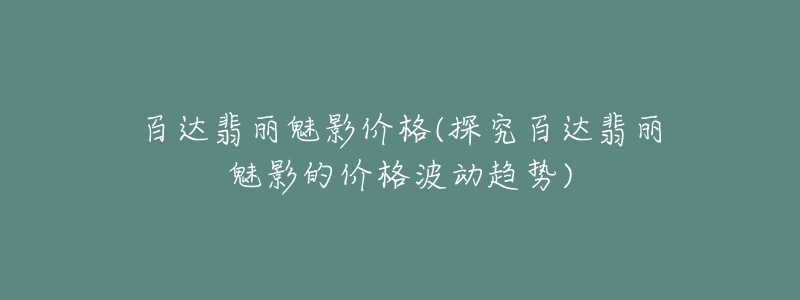 百达翡丽魅影价格(探究百达翡丽魅影的价格波动趋势)